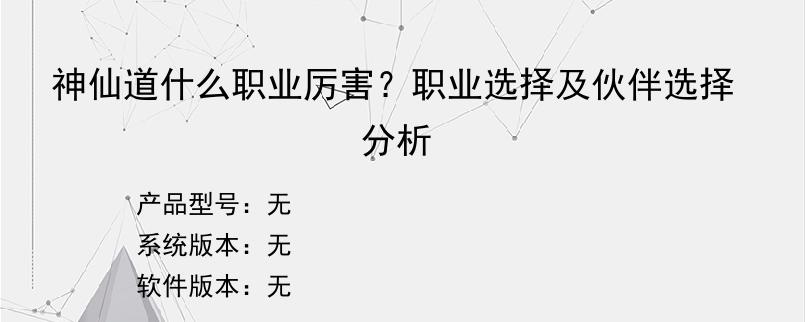 神仙道什么职业厉害？职业选择及伙伴选择分析

产品型号：无
系统版本：无
软件版本：无